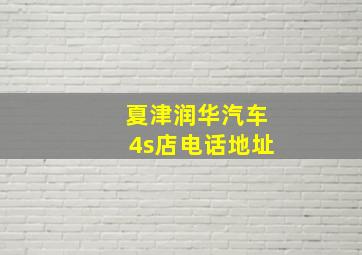 夏津润华汽车
4s店电话地址